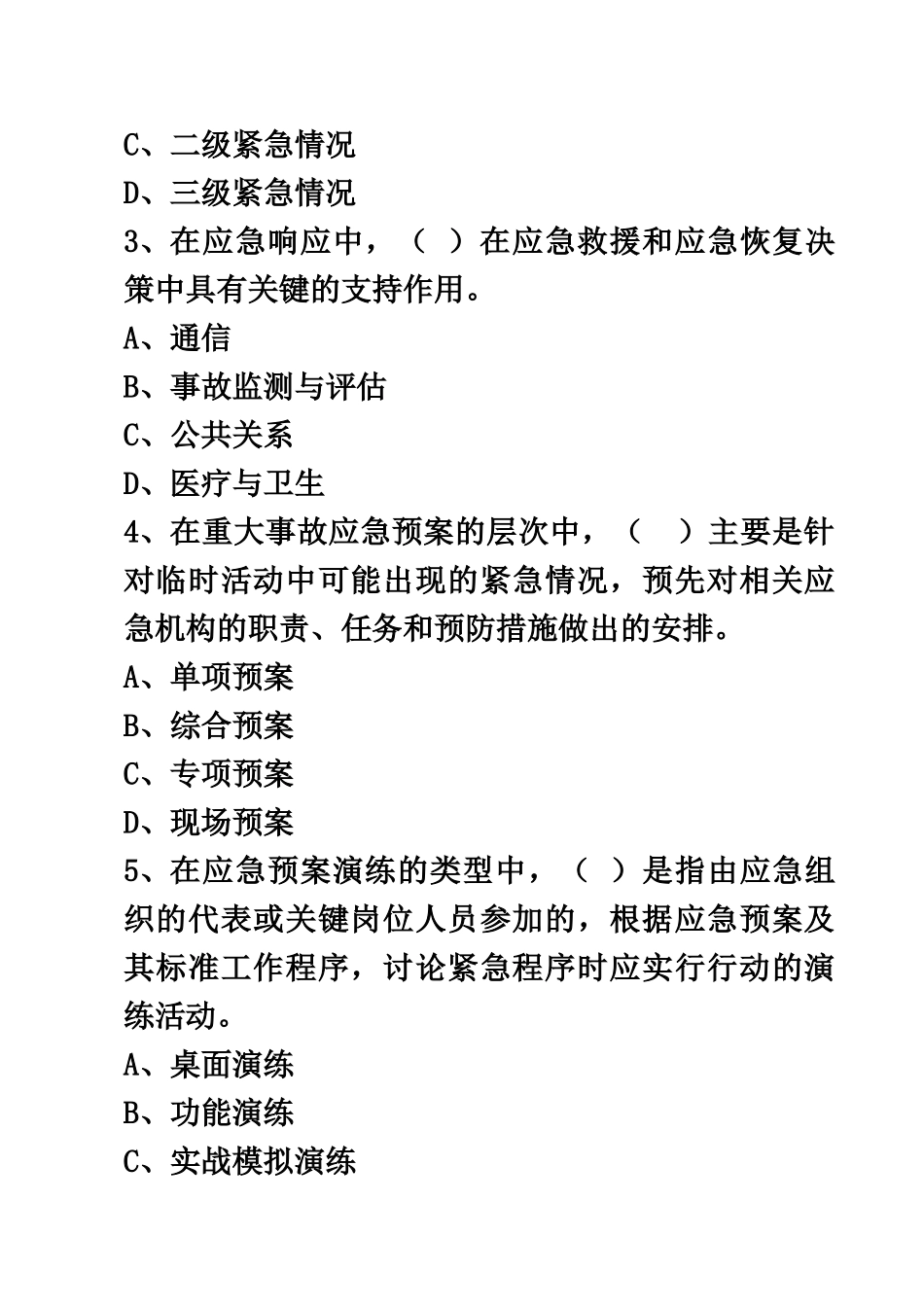 C、二级紧急情况
D、三级紧急情况
3、在应急响应中，（ ）在应急救援和应急恢复决策中具有关键的支持作用。
A、通信
B、事故监测与评估
C、公共关系
D、医疗与卫生
4、在重大事故应急预案的层次中，（ ）主要是针对临时活动中可能出现的紧急情况，预先对相关应急机构的职责、任务和预防措施做出的安排。
A、单项预案
B、综合预案
C、专项预案
D、现场预案
5、在应急预案演练的类型中，（ ）是指由应急组织的代表或关键岗位人员参加的，根据应急预案及其标准工作程序，讨论紧急程序时应实行行动的演练活动。
A、桌面演练
B、功能演练
C、实战模拟演练